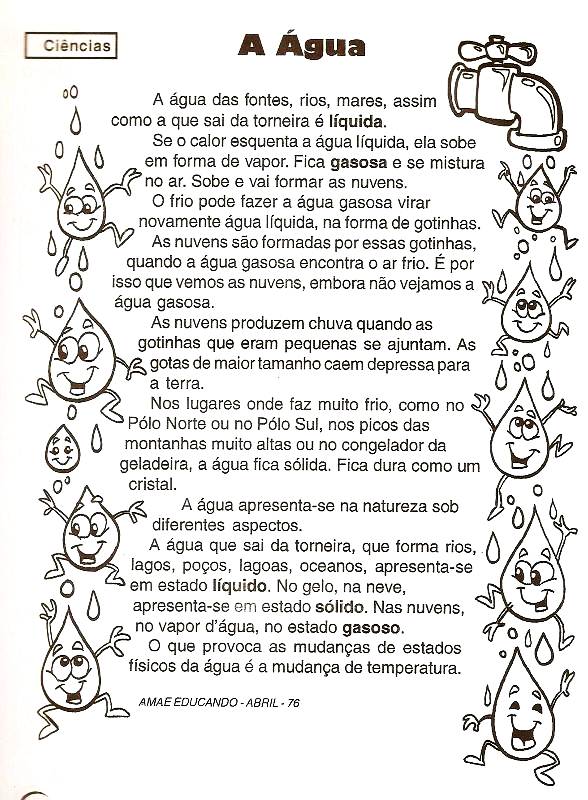 Ciências

A Água

A água das fontes, rios, mares, assim como a que sai da torneira é líquida.

Se o calor esquenta a água líquida, ela sobe em forma de vapor. Fica gasosa e se mistura no ar. Sobe e vai formar as nuvens.

O frio pode fazer a água gasosa virar novamente água líquida, na forma de gotinhas.

As nuvens são formadas por essas gotinhas, quando a água gasosa encontra o ar frio. É por isso que vemos as nuvens, embora não vejamos a água gasosa.

As nuvens produzem chuva quando as gotinhas que eram pequenas se ajuntam. As gotas de maior tamanho caem depressa para a terra.

Nos lugares onde faz muito frio, como no Pólo Norte ou no Pólo Sul, nos picos das montanhas muito altas ou no congelador da geladeira, a água fica sólida. Fica dura como um cristal.

A água apresenta-se na natureza sob diferentes aspectos.

A água que sai da torneira, que forma rios, lagos, poços, lagoas, oceanos, apresenta-se em estado líquido. No gelo, na neve, apresenta-se em estado sólido. Nas nuvens, no vapor d'água, no estado gasoso.

O que provoca as mudanças de estados físicos da água é a mudança de temperatura.

AMAE EDUCANDO - ABRIL - 76